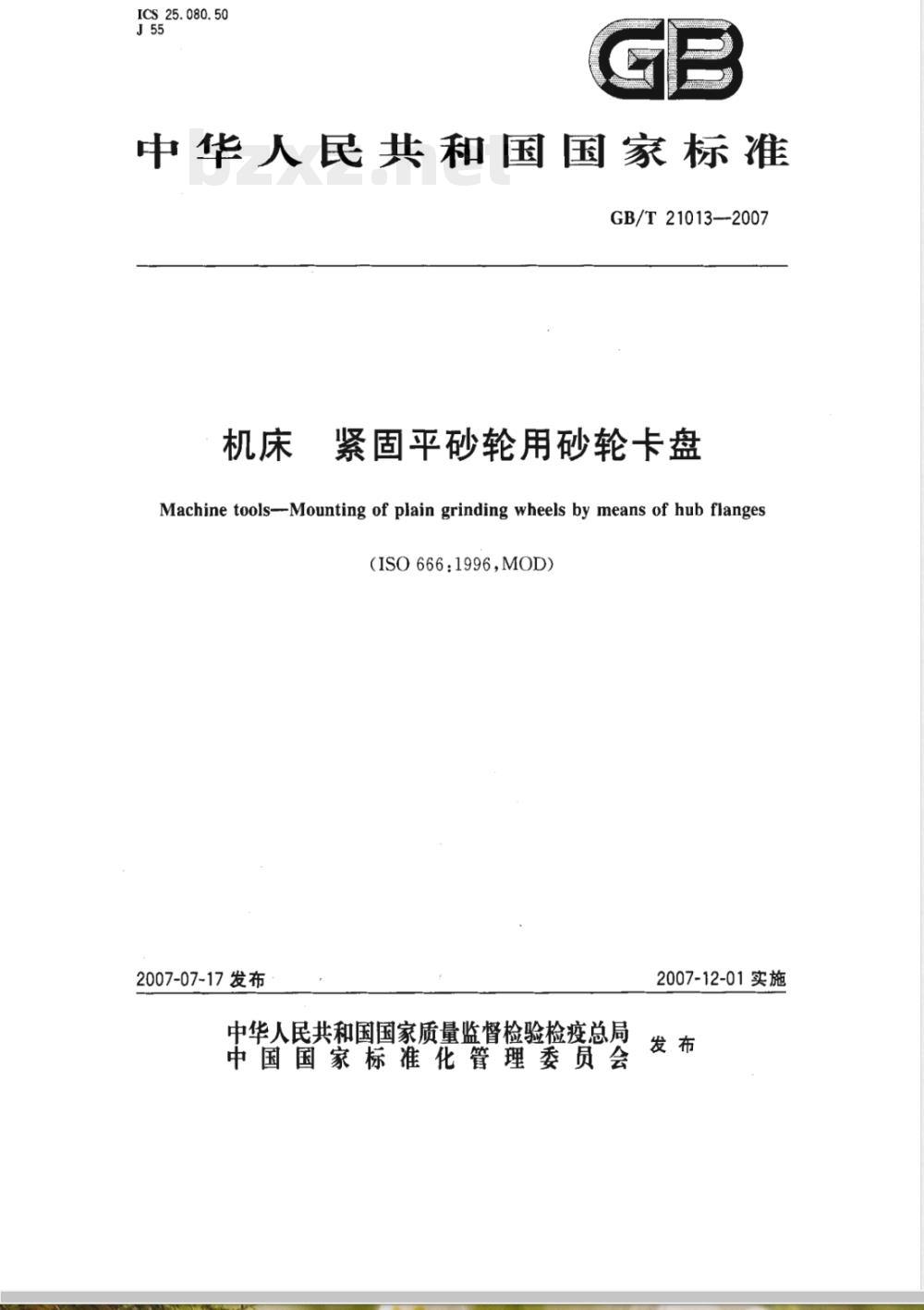 ICS 25.080.50
J 55

GB

中华人民共和国国家标准

bzxz.net

GB/T 21013—2007

机床　紧固平砂轮用砂轮卡盘

Machine tools—Mounting of plain grinding wheels by means of hub flanges

(ISO 666:1996,MOD)

2007-07-17 发布

2007-12-01 实施

中华人民共和国国家质量监督检验检疫总局
中国国家标准化管理委员会
发布